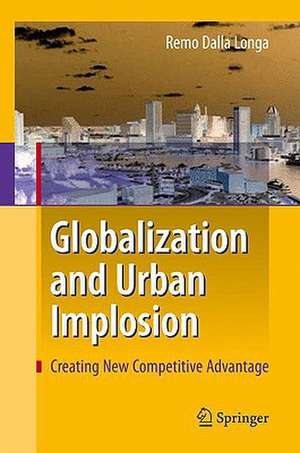 Remo Dalla Longa

Globalization and Urban Implosion

Creating New Competitive Advantage

Springer